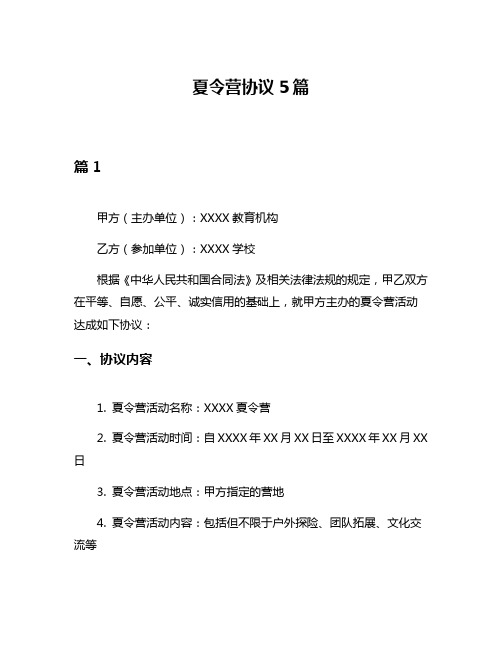 夏令营协议 5 篇

篇 1

甲方（主办单位）：XXXX 教育机构

乙方（参加单位）：XXXX 学校

根据《中华人民共和国合同法》及相关法律法规的规定，甲乙双方在平等、自愿、公平、诚实信用的基础上，就甲方主办的夏令营活动达成如下协议：

一、协议内容

1. 夏令营活动名称：XXXX 夏令营

2. 夏令营活动时间：自 XXXX 年 XX 月 XX 日至 XXXX 年 XX 月 XX 日

3. 夏令营活动地点：甲方指定的营地

4. 夏令营活动内容：包括但不限于户外探险、团队拓展、文化交流等